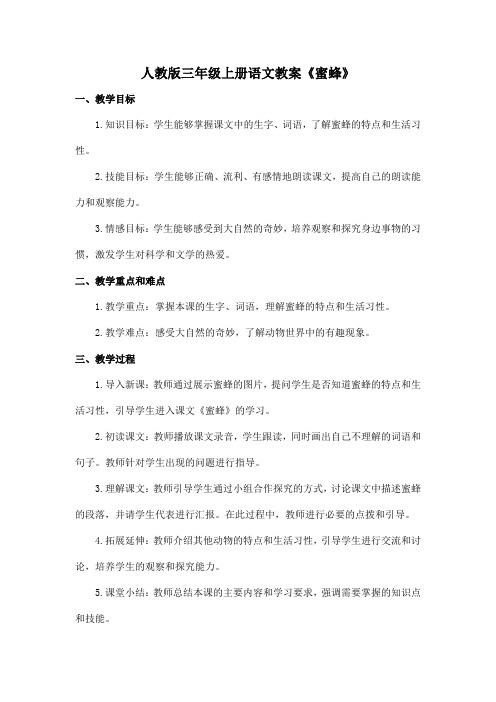 人教版三年级上册语文教案《蜜蜂》

一、教学目标

1. 知识目标：学生能够掌握课文中的生字、词语，了解蜜蜂的特点和生活习性。

2. 技能目标：学生能够正确、流利、有感情地朗读课文，提高自己的朗读能力和观察能力。

3. 情感目标：学生能够感受到大自然的奇妙，培养观察和探究身边事物的习惯，激发学生对科学和文学的热爱。

二、教学重点和难点

1. 教学重点：掌握本课的生字、词语，理解蜜蜂的特点和生活习性。

2. 教学难点：感受大自然的奇妙，了解动物世界中的有趣现象。

三、教学过程

1. 导入新课：教师通过展示蜜蜂的图片，提问学生是否知道蜜蜂的特点和生活习性，引导学生进入课文《蜜蜂》的学习。

2. 初读课文：教师播放课文录音，学生跟读，同时画出自己不理解的词语和句子。教师针对学生出现的问题进行指导。

3. 理解课文：教师引导学生通过小组合作探究的方式，讨论课文中描述蜜蜂的段落，并请学生代表进行汇报。在此过程中，教师进行必要的点拨和引导。

4. 拓展延伸：教师介绍其他动物的特点和生活习性，引导学生进行交流和讨论，培养学生的观察和探究能力。

5. 课堂小结：教师总结本课的主要内容和学习要求，强调需要掌握的知识点和技能。